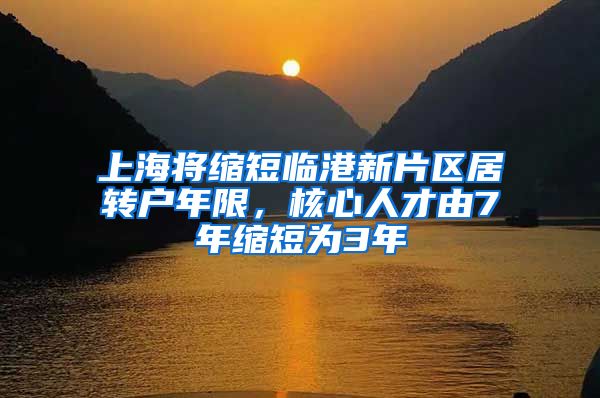 上海将缩短临港新片区居转户年限，核心人才由7年缩短为3年